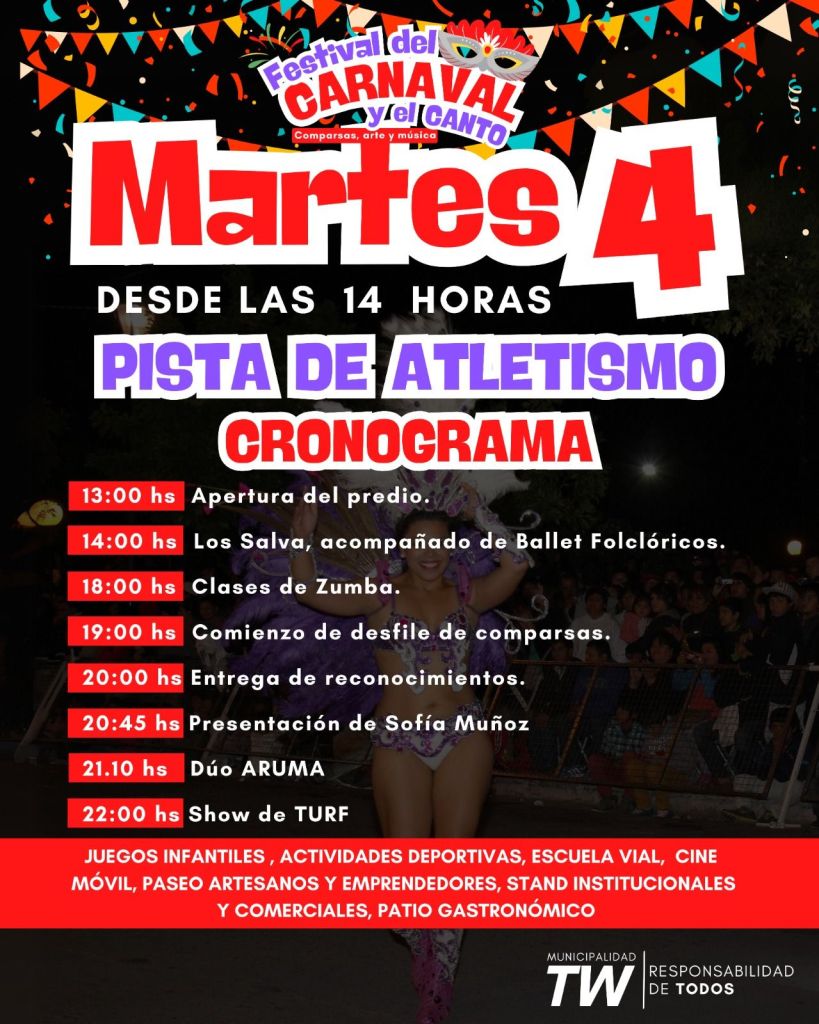 Festival del
CARNAVAL
y el CANTO
Comparsas, arte y música

Martes 4

DESDE LAS 14 HORAS

PISTA DE ATLETISMO

CRONOGRAMA

13:00 hs Apertura del predio.

14:00 hs Los Salva, acompañado de Ballet Folclóricos.

18:00 hs Clases de Zumba.

19:00 hs Comienzo de desfile de comparsas.

20:00 hs Entrega de reconocimientos.

20:45 hs Presentación de Sofía Muñoz

21.10 hs Dúo ARUMA

22:00 hs Show de TURF

JUEGOS INFANTILES , ACTIVIDADES DEPORTIVAS, ESCUELA VIAL, CINE MÓVIL, PASEO ARTESANOS Y EMPRENDEDORES, STAND INSTITUCIONALES Y COMERCIALES, PATIO GASTRONÓMICO

MUNICIPALIDAD
TW
RESPONSABILIDAD
DE TODOS